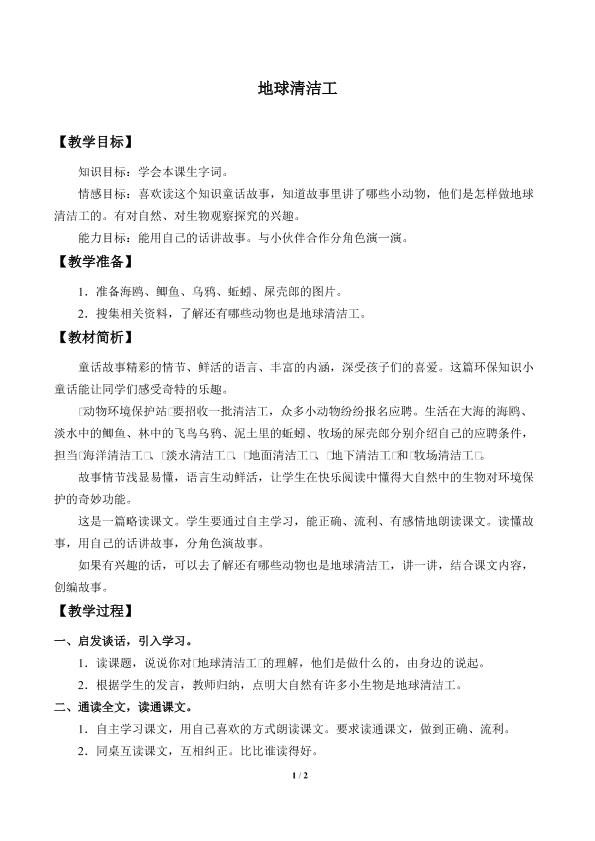 地球清洁工

【教学目标】

知识目标：学会本课生字词。

情感目标：喜欢读这个知识童话故事，知道故事里讲了哪些小动物，他们是怎样做地球清洁工的。有对自然、对生物观察探究的兴趣。

能力目标：能用自己的话讲故事。与小伙伴合作分角色演一演。

【教学准备】

1．准备海鸥、鲫鱼、乌鸦、蚯蚓、屎壳郎的图片。

2．搜集相关资料，了解还有哪些动物也是地球清洁工。

【教材简析】

童话故事精彩的情节、鲜活的语言、丰富的内涵，深受孩子们的喜爱。这篇环保知识小童话能让同学们感受奇特的乐趣。

□动物环境保护站□要招收一批清洁工，众多小动物纷纷报名应聘。生活在大海的海鸥、淡水中的鲫鱼、林中的飞鸟乌鸦、泥土里的蚯蚓、牧场的屎壳郎分别介绍自己的应聘条件，担当□海洋清洁工□、□淡水清洁工□、□地面清洁工□、□地下清洁工□和□牧场清洁工□。

故事情节浅显易懂，语言生动鲜活，让学生在快乐阅读中懂得大自然中的生物对环境保护的奇妙功能。

这是一篇略读课文。学生要通过自主学习，能正确、流利、有感情地朗读课文。读懂故事，用自己的话讲故事，分角色演故事。

如果有兴趣的话，可以去了解还有哪些动物也是地球清洁工，讲一讲，结合课文内容，创编故事。

【教学过程】

一、启发谈话，引入学习。

1．读课题，说说你对□地球清洁工□的理解，他们是做什么的，由身边的说起。

2．根据学生的发言，教师归纳，点明大自然有许多小生物是地球清洁工。

二、通读全文，读通课文。

1．自主学习课文，用自己喜欢的方式朗读课文。要求读通课文，做到正确、流利。

2．同桌互读课文，互相纠正。比比谁读得好。

1 / 2